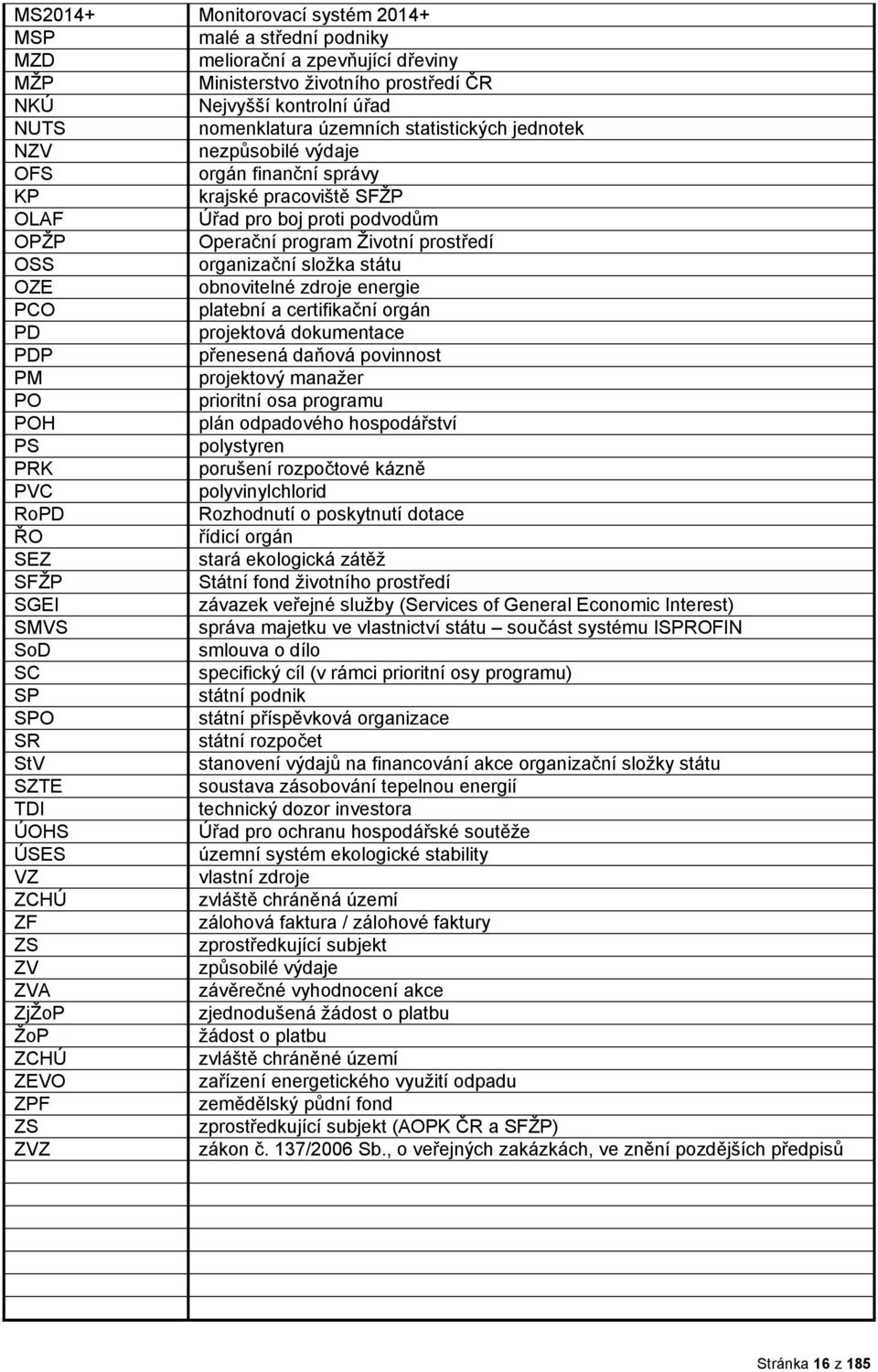 | | |
|---|---|
| MS2014+ | Monitorovací systém 2014+ |
| MSP | malé a střední podniky |
| MZD | meliorační a zpevňující dřeviny |
| MŽP | Ministerstvo životního prostředí ČR |
| NKÚ | Nejvyšší kontrolní úřad |
| NUTS | nomenklatura územních statistických jednotek |
| NZV | nezpůsobilé výdaje |
| OFS | orgán finanční správy |
| KP | krajské pracoviště SFŽP |
| OLAF | Úřad pro boj proti podvodům |
| OPŽP | Operační program Životní prostředí |
| OSS | organizační složka státu |
| OZE | obnovitelné zdroje energie |
| PCO | platební a certifikační orgán |
| PD | projektová dokumentace |
| PDP | přenesená daňová povinnost |
| PM | projektový manažer |
| PO | prioritní osa programu |
| POH | plán odpadového hospodářství |
| PS | polystyren |
| PRK | porušení rozpočtové kázně |
| PVC | polyvinylchlorid |
| RoPD | Rozhodnutí o poskytnutí dotace |
| ŘO | řídicí orgán |
| SEZ | stará ekologická zátěž |
| SFŽP | Státní fond životního prostředí |
| SGEI | závazek veřejné služby (Services of General Economic Interest) |
| SMVS | správa majetku ve vlastnictví státu – součást systému ISPROFIN |
| SoD | smlouva o dílo |
| SC | specifický cíl (v rámci prioritní osy programu) |
| SP | státní podnik |
| SPO | státní příspěvková organizace |
| SR | státní rozpočet |
| StV | stanovení výdajů na financování akce organizační složky státu |
| SZTE | soustava zásobování tepelnou energií |
| TDI | technický dozor investora |
| ÚOHS | Úřad pro ochranu hospodářské soutěže |
| ÚSES | územní systém ekologické stability |
| VZ | vlastní zdroje |
| ZCHÚ | zvláště chráněná území |
| ZF | zálohová faktura / zálohové faktury |
| ZS | zprostředkující subjekt |
| ZV | způsobilé výdaje |
| ZVA | závěrečné vyhodnocení akce |
| ZjŽoP | zjednodušená žádost o platbu |
| ŽoP | žádost o platbu |
| ZCHÚ | zvláště chráněné území |
| ZEVO | zařízení energetického využití odpadu |
| ZPF | zemědělský půdní fond |
| ZS | zprostředkující subjekt (AOPK ČR a SFŽP) |
| ZVZ | zákon č. 137/2006 Sb., o veřejných zakázkách, ve znění pozdějších předpisů |

Stránka 16 z 185